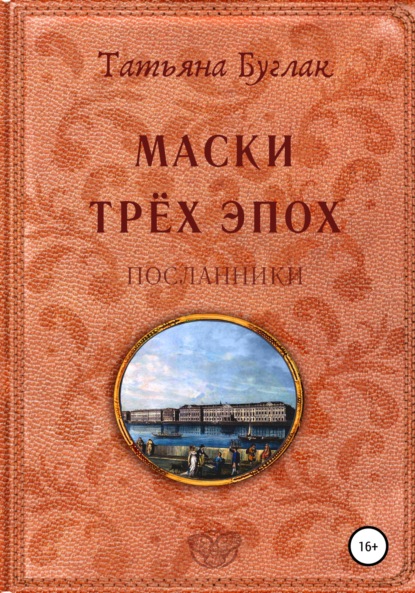 Татьяна Буглак

МАСКИ ТРЁХ ЭПОХ

ПОСЛАННИКИ

16+